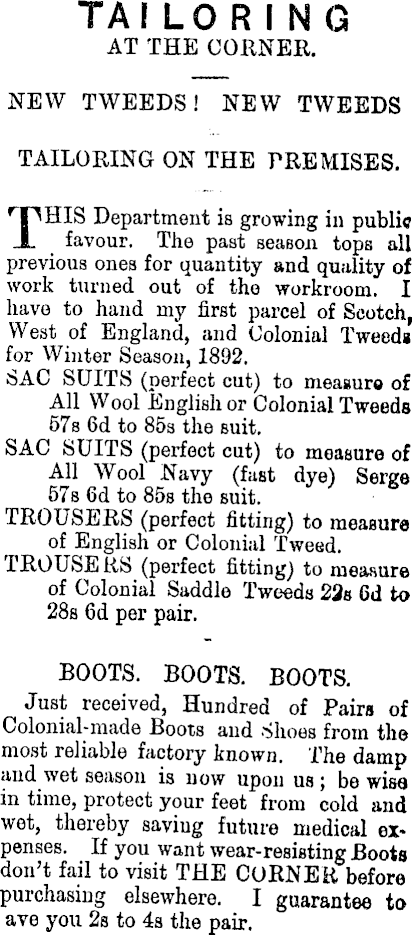 TAILORING
AT THE CORNER.

NEW TWEEDS! NEW TWEEDS

TAILORING ON THE PREMISES.

THIS Department is growing in public favour. The past season tops all previous ones for quantity and quality of work turned out of the workroom. I have to hand my first parcel of Scotch, West of England, and Colonial Tweeds for Winter Season, 1892.

SAC SUITS (perfect cut) to measure of All Wool English or Colonial Tweeds 57s 6d to 85s the suit.

SAC SUITS (perfect cut) to measure of All Wool Navy (fast dye) Serge 57s 6d to 85s the suit.

TROUSERS (perfect fitting) to measure of English or Colonial Tweed.

TROUSERS (perfect fitting) to measure of Colonial Saddle Tweeds 22s 6d to 28s 6d per pair.

BOOTS. BOOTS. BOOTS.

Just received, Hundred of Pairs of Colonial-made Boots and Shoes from the most reliable factory known. The damp and wet season is now upon us; be wise in time, protect your feet from cold and wet, thereby saving future medical expenses. If you want wear-resisting Boots don't fail to visit THE CORNER before purchasing elsewhere. I guarantee to ave you 2s to 4s the pair.